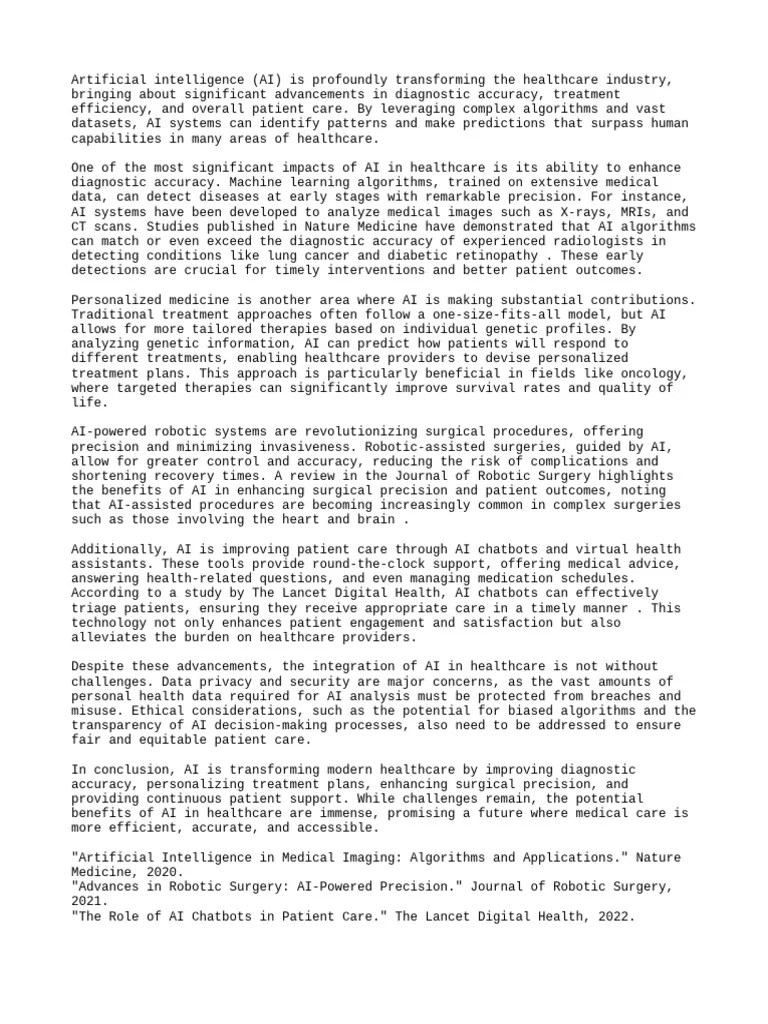 Artificial intelligence (AI) is profoundly transforming the healthcare industry, bringing about significant advancements in diagnostic accuracy, treatment efficiency, and overall patient care. By leveraging complex algorithms and vast datasets, AI systems can identify patterns and make predictions that surpass human capabilities in many areas of healthcare.

One of the most significant impacts of AI in healthcare is its ability to enhance diagnostic accuracy. Machine learning algorithms, trained on extensive medical data, can detect diseases at early stages with remarkable precision. For instance, AI systems have been developed to analyze medical images such as X-rays, MRIs, and CT scans. Studies published in Nature Medicine have demonstrated that AI algorithms can match or even exceed the diagnostic accuracy of experienced radiologists in detecting conditions like lung cancer and diabetic retinopathy . These early detections are crucial for timely interventions and better patient outcomes.

Personalized medicine is another area where AI is making substantial contributions. Traditional treatment approaches often follow a one-size-fits-all model, but AI allows for more tailored therapies based on individual genetic profiles. By analyzing genetic information, AI can predict how patients will respond to different treatments, enabling healthcare providers to devise personalized treatment plans. This approach is particularly beneficial in fields like oncology, where targeted therapies can significantly improve survival rates and quality of life.

AI-powered robotic systems are revolutionizing surgical procedures, offering precision and minimizing invasiveness. Robotic-assisted surgeries, guided by AI, allow for greater control and accuracy, reducing the risk of complications and shortening recovery times. A review in the Journal of Robotic Surgery highlights the benefits of AI in enhancing surgical precision and patient outcomes, noting that AI-assisted procedures are becoming increasingly common in complex surgeries such as those involving the heart and brain .

Additionally, AI is improving patient care through AI chatbots and virtual health assistants. These tools provide round-the-clock support, offering medical advice, answering health-related questions, and even managing medication schedules. According to a study by The Lancet Digital Health, AI chatbots can effectively triage patients, ensuring they receive appropriate care in a timely manner . This technology not only enhances patient engagement and satisfaction but also alleviates the burden on healthcare providers.

Despite these advancements, the integration of AI in healthcare is not without challenges. Data privacy and security are major concerns, as the vast amounts of personal health data required for AI analysis must be protected from breaches and misuse. Ethical considerations, such as the potential for biased algorithms and the transparency of AI decision-making processes, also need to be addressed to ensure fair and equitable patient care.

In conclusion, AI is transforming modern healthcare by improving diagnostic accuracy, personalizing treatment plans, enhancing surgical precision, and providing continuous patient support. While challenges remain, the potential benefits of AI in healthcare are immense, promising a future where medical care is more efficient, accurate, and accessible.

"Artificial Intelligence in Medical Imaging: Algorithms and Applications." Nature Medicine, 2020.
"Advances in Robotic Surgery: AI-Powered Precision." Journal of Robotic Surgery, 2021.
"The Role of AI Chatbots in Patient Care." The Lancet Digital Health, 2022.